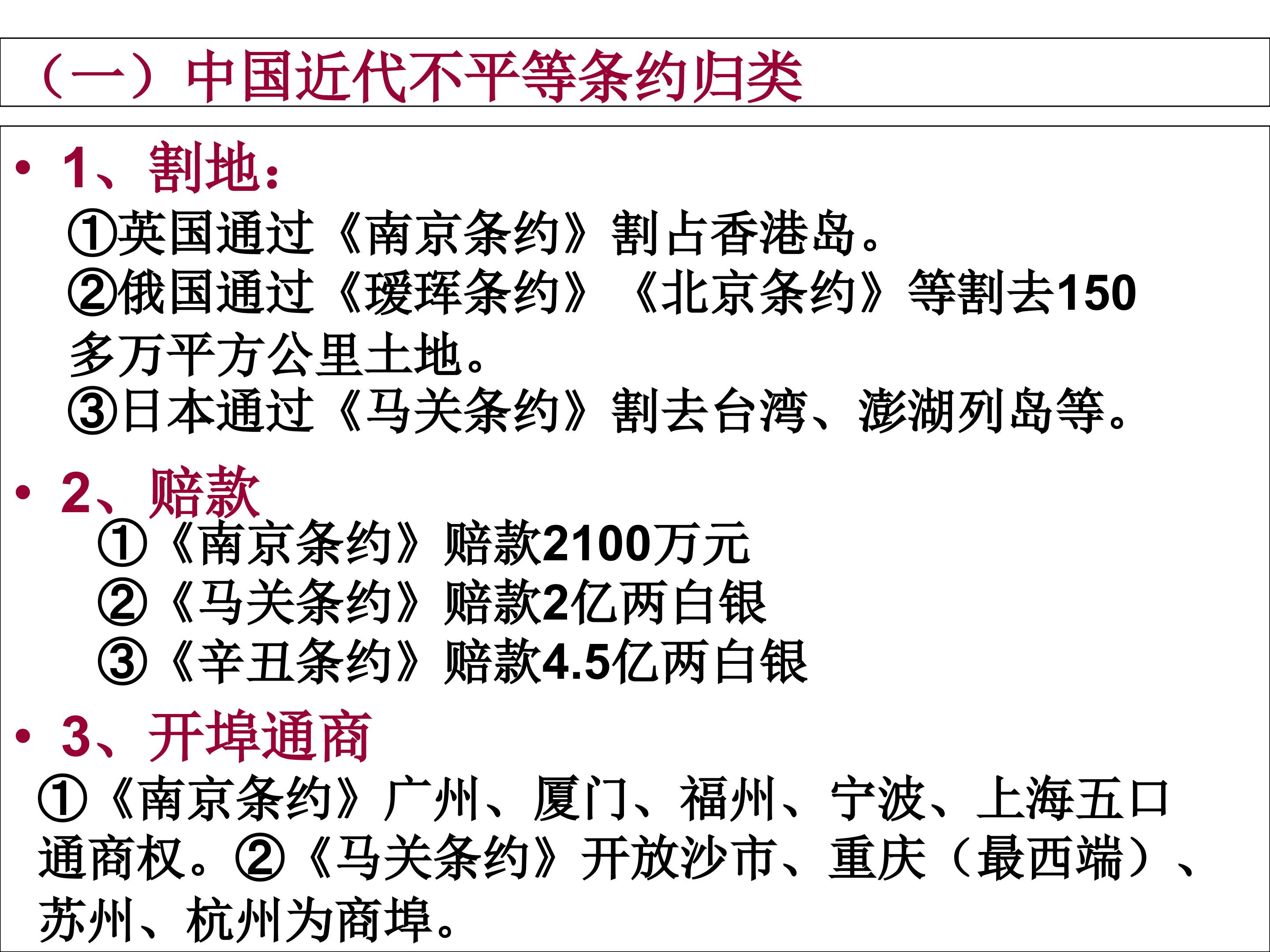 （一）中国近代不平等条约归类

• 1、割地：
①英国通过《南京条约》割占香港岛。
②俄国通过《瑷珲条约》《北京条约》等割去150多万平方公里土地。
③日本通过《马关条约》割去台湾、澎湖列岛等。

• 2、赔款
①《南京条约》赔款2100万元
②《马关条约》赔款2亿两白银
③《辛丑条约》赔款4.5亿两白银

• 3、开埠通商
①《南京条约》广州、厦门、福州、宁波、上海五口通商权。②《马关条约》开放沙市、重庆（最西端）、苏州、杭州为商埠。